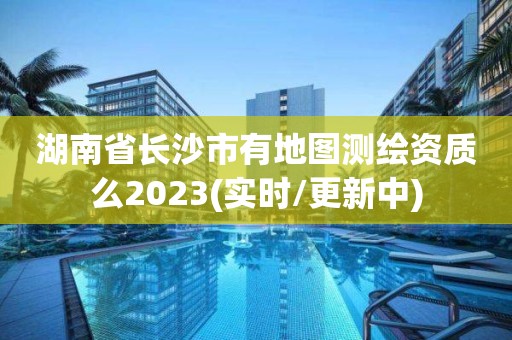 湖南省长沙市有地图测绘资质么2023(实时/更新中)